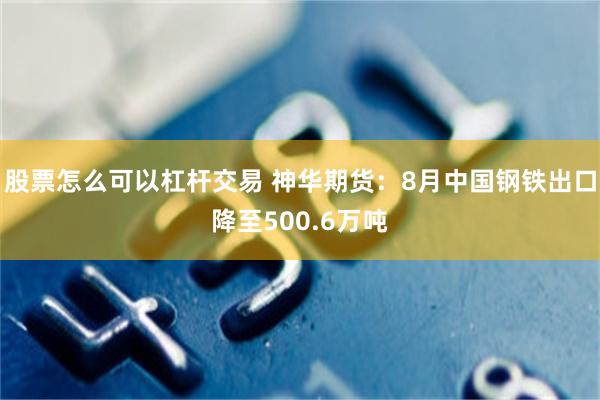 股票怎么可以杠杆交易 神华期货：8月中国钢铁出口降至500.6万吨